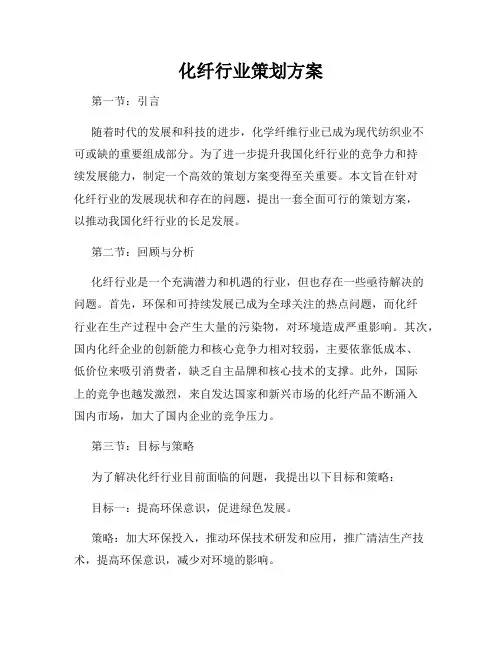 化纤行业策划方案

第一节：引言

随着时代的发展和科技的进步，化学纤维行业已成为现代纺织业不可或缺的重要组成部分。为了进一步提升我国化纤行业的竞争力和持续发展能力，制定一个高效的策划方案变得至关重要。本文旨在针对化纤行业的发展现状和存在的问题，提出一套全面可行的策划方案，以推动我国化纤行业的长足发展。

第二节：回顾与分析

化纤行业是一个充满潜力和机遇的行业，但也存在一些亟待解决的问题。首先，环保和可持续发展已成为全球关注的热点问题，而化纤行业在生产过程中会产生大量的污染物，对环境造成严重影响。其次，国内化纤企业的创新能力和核心竞争力相对较弱，主要依靠低成本、低价位来吸引消费者，缺乏自主品牌和核心技术的支撑。此外，国际上的竞争也越发激烈，来自发达国家和新兴市场的化纤产品不断涌入国内市场，加大了国内企业的竞争压力。

第三节：目标与策略

为了解决化纤行业目前面临的问题，我提出以下目标和策略：

目标一：提高环保意识，促进绿色发展。

策略：加大环保投入，推动环保技术研发和应用，推广清洁生产技术，提高环保意识，减少对环境的影响。